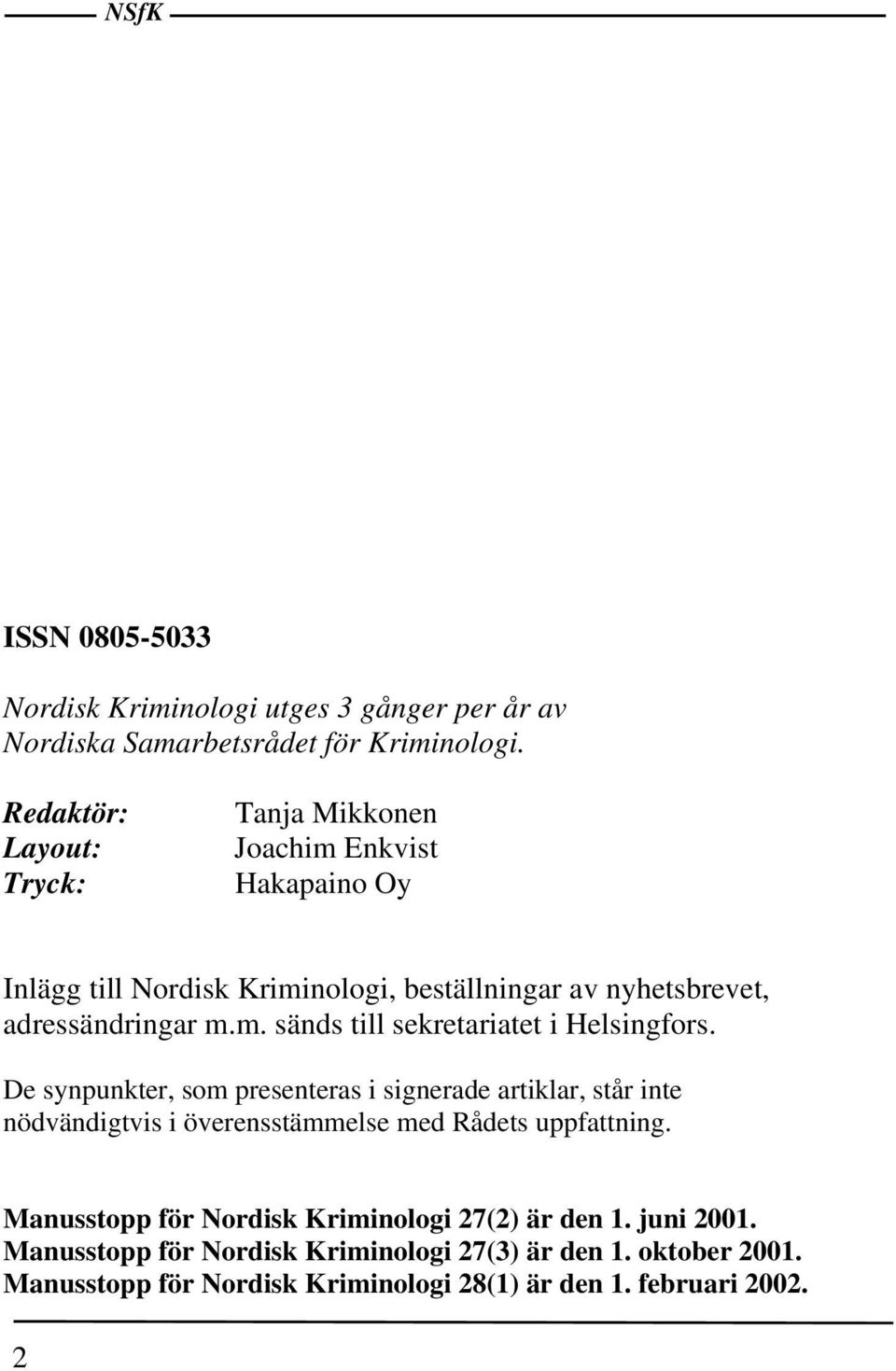 NSfK

ISSN 0805-5033

Nordisk Kriminologi utges 3 gånger per år av Nordiska Samarbetsrådet för Kriminologi.

Redaktör: Tanja Mikkonen
Layout: Joachim Enkvist
Tryck: Hakapaino Oy

Inlägg till Nordisk Kriminologi, beställningar av nyhetsbrevet, adressändringar m.m. sänds till sekretariatet i Helsingfors.

De synpunkter, som presenteras i signerade artiklar, står inte nödvändigtvis i överensstämmelse med Rådets uppfattning.

Manusstopp för Nordisk Kriminologi 27(2) är den 1. juni 2001.
Manusstopp för Nordisk Kriminologi 27(3) är den 1. oktober 2001.
Manusstopp för Nordisk Kriminologi 28(1) är den 1. februari 2002.

2